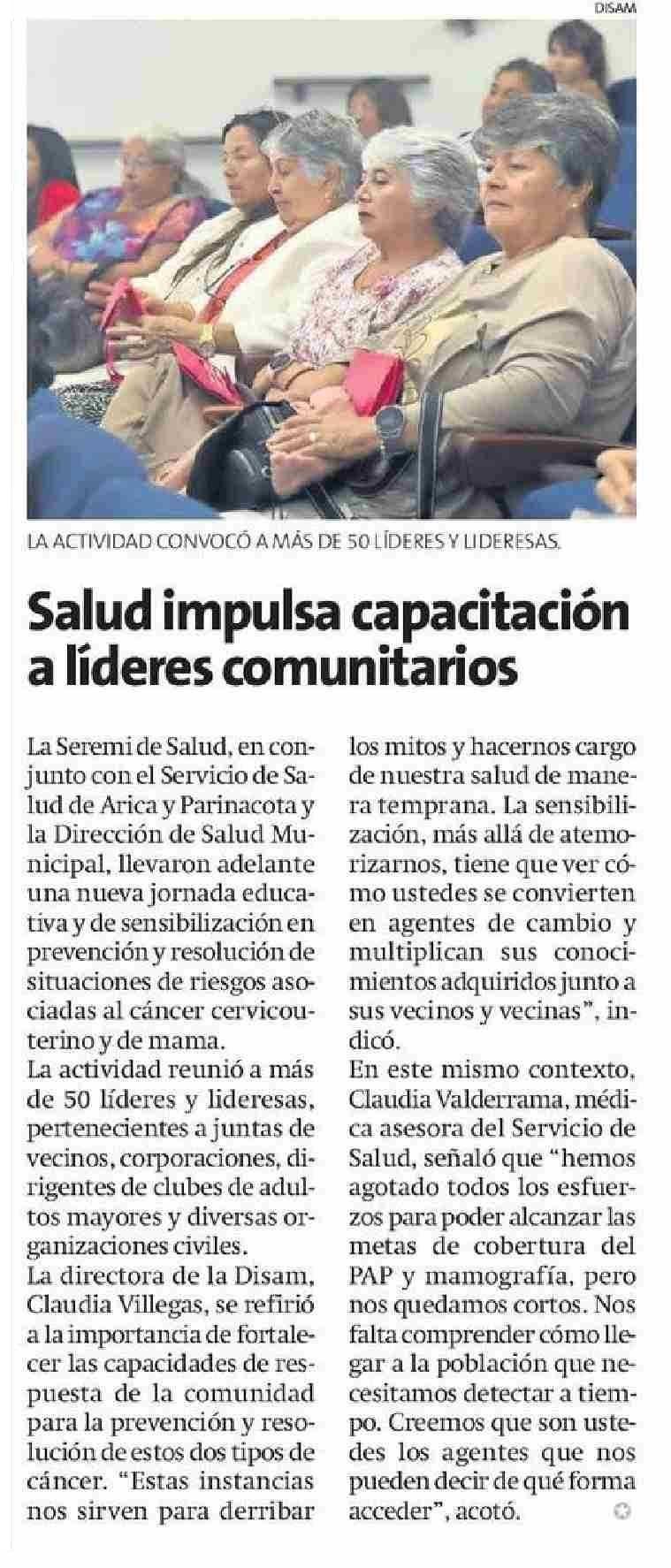 DISAM

LA ACTIVIDAD CONVOCÓ A MÁS DE 50 LÍDERES Y LIDERESAS.

Salud impulsa capacitación a líderes comunitarios

La Seremi de Salud, en conjunto con el Servicio de Salud de Arica y Parinacota y la Dirección de Salud Municipal, llevaron adelante una nueva jornada educativa y de sensibilización en prevención y resolución de situaciones de riesgos asociadas al cáncer cervicouterino y de mama.

La actividad reunió a más de 50 líderes y lideresas, pertenecientes a juntas de vecinos, corporaciones, dirigentes de clubes de adultos mayores y diversas organizaciones civiles.

La directora de la Disam, Claudia Villegas, se refirió a la importancia de fortalecer las capacidades de respuesta de la comunidad para la prevención y resolución de estos dos tipos de cáncer. "Estas instancias nos sirven para derribar los mitos y hacernos cargo de nuestra salud de manera temprana. La sensibilización, más allá de atemorizarnos, tiene que ver cómo ustedes se convierten en agentes de cambio y multiplican sus conocimientos adquiridos junto a sus vecinos y vecinas", indicó.

En este mismo contexto, Claudia Valderrama, médica asesora del Servicio de Salud, señaló que "hemos agotado todos los esfuerzos para poder alcanzar las metas de cobertura del PAP y mamografía, pero nos quedamos cortos. Nos falta comprender cómo llegar a la población que necesitamos detectar a tiempo. Creemos que son ustedes los agentes que nos pueden decir de qué forma acceder", acotó.